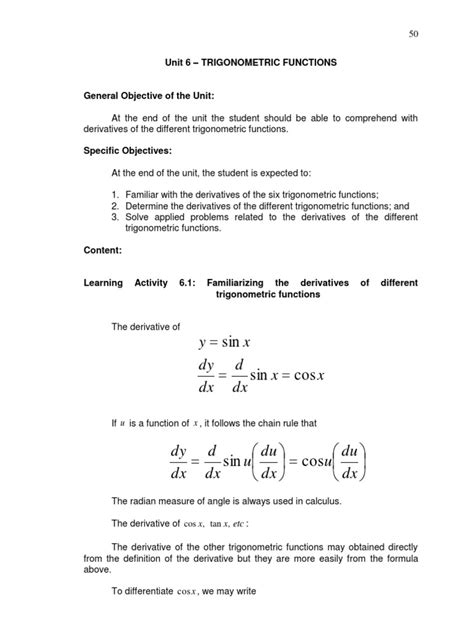 50

Unit 6 – TRIGONOMETRIC FUNCTIONS

General Objective of the Unit:

At the end of the unit the student should be able to comprehend with derivatives of the different trigonometric functions.

Specific Objectives:

At the end of the unit, the student is expected to:

1. Familiar with the derivatives of the six trigonometric functions;
2. Determine the derivatives of the different trigonometric functions; and
3. Solve applied problems related to the derivatives of the different trigonometric functions.

Content:

Learning Activity 6.1: Familiarizing the derivatives of different trigonometric functions

The derivative of

$y = \sin x$

$\frac{dy}{dx} = \frac{d}{dx}\sin x = \cos x$

If $u$ is a function of $x$, it follows the chain rule that

$\frac{dy}{dx} = \frac{d}{dx}\sin u\left(\frac{du}{dx}\right) = \cos u\left(\frac{du}{dx}\right)$

The radian measure of angle is always used in calculus.

The derivative of $\cos x$, $\tan x$, $etc$ :

The derivative of the other trigonometric functions may obtained directly from the definition of the derivative but they are more easily from the formula above.

To differentiate $\cos x$, we may write